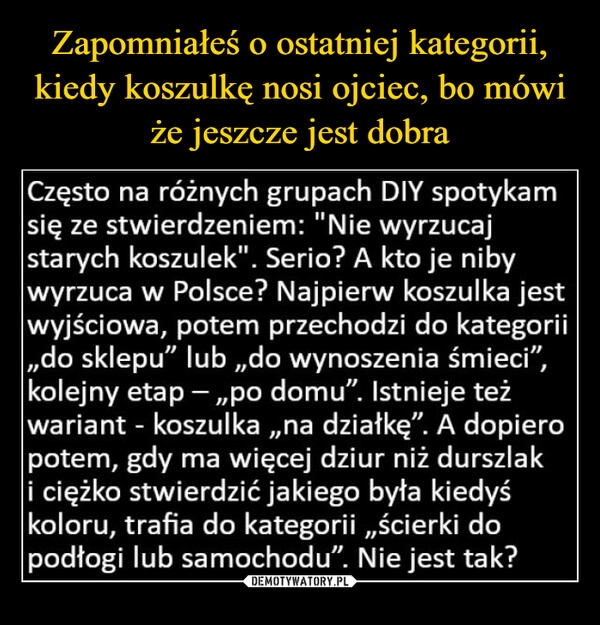 Zapomniałeś o ostatniej kategorii, kiedy koszulkę nosi ojciec, bo mówi że jeszcze jest dobra

Często na różnych grupach DIY spotykam się ze stwierdzeniem: "Nie wyrzucaj starych koszulek". Serio? A kto je niby wyrzuca w Polsce? Najpierw koszulka jest wyjściowa, potem przechodzi do kategorii „do sklepu” lub „do wynoszenia śmieci”, kolejny etap – „po domu”. Istnieje też wariant - koszulka „na działkę”. A dopiero potem, gdy ma więcej dziur niż durszlak i ciężko stwierdzić jakiego była kiedyś koloru, trafia do kategorii „ścierki do podłogi lub samochodu”. Nie jest tak?

DEMOTYWATORY.PL